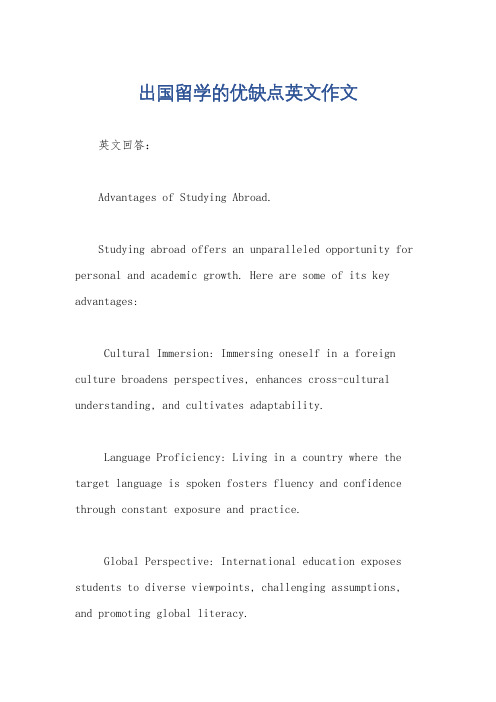 出国留学的优缺点英文作文

英文回答：

Advantages of Studying Abroad.

Studying abroad offers an unparalleled opportunity for personal and academic growth. Here are some of its key advantages:

Cultural Immersion: Immersing oneself in a foreign culture broadens perspectives, enhances cross-cultural understanding, and cultivates adaptability.

Language Proficiency: Living in a country where the target language is spoken fosters fluency and confidence through constant exposure and practice.

Global Perspective: International education exposes students to diverse viewpoints, challenging assumptions, and promoting global literacy.